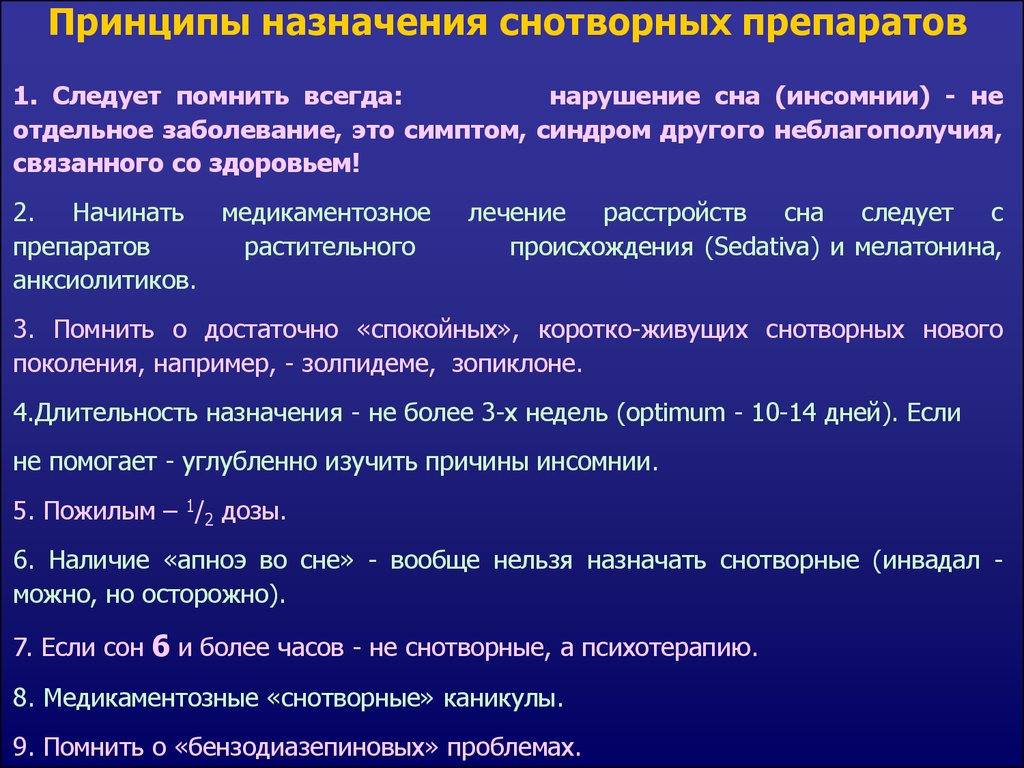 Принципы назначения снотворных препаратов

1. Следует помнить всегда: нарушение сна (инсомнии) - не отдельное заболевание, это симптом, синдром другого неблагополучия, связанного со здоровьем!

2. Начинать медикаментозное лечение расстройств сна следует с препаратов растительного происхождения (Sedativa) и мелатонина, анксиолитиков.

3. Помнить о достаточно «спокойных», коротко-живущих снотворных нового поколения, например, - золпидеме, зопиклоне.

4.Длительность назначения - не более 3-х недель (optimum - 10-14 дней). Если

не помогает - углубленно изучить причины инсомнии.

5. Пожилым – $^1/_2$ дозы.

6. Наличие «апноэ во сне» - вообще нельзя назначать снотворные (инвадал - можно, но осторожно).

7. Если сон 6 и более часов - не снотворные, а психотерапию.

8. Медикаментозные «снотворные» каникулы.

9. Помнить о «бензодиазепиновых» проблемах.